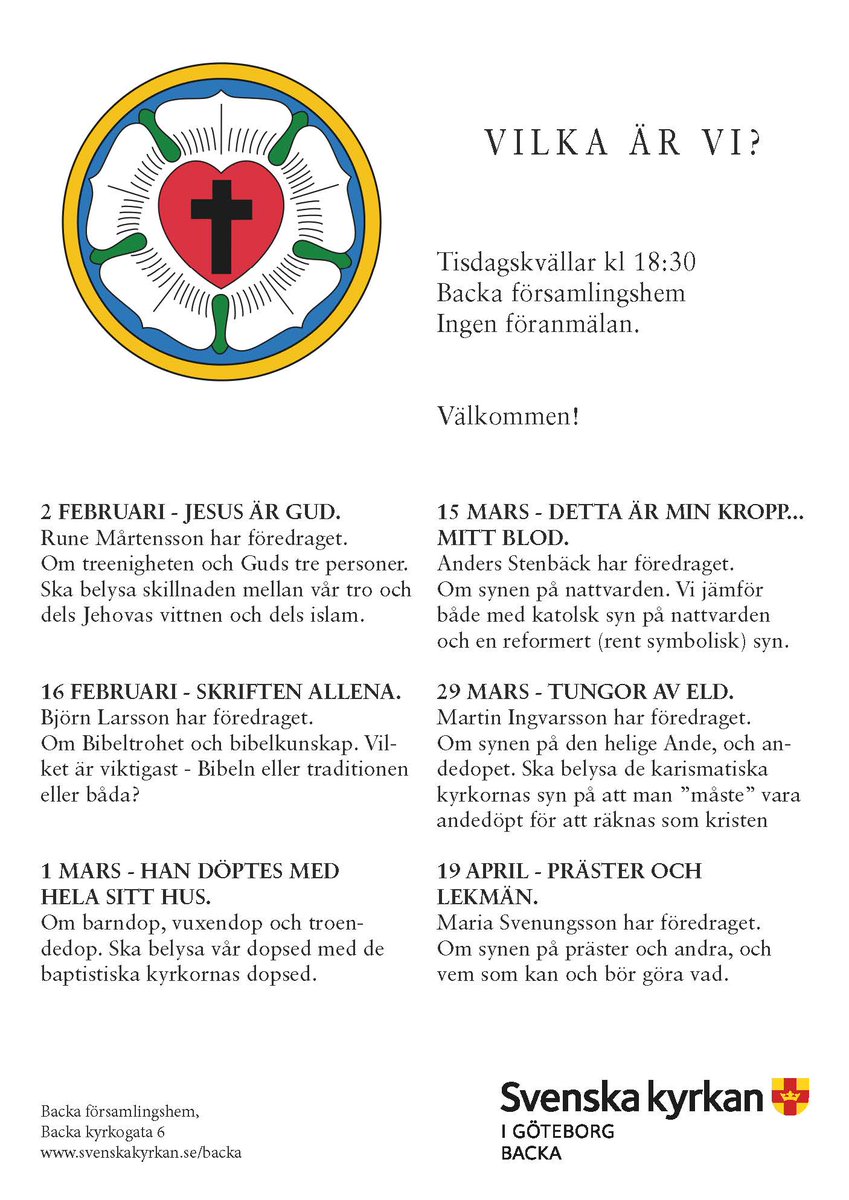 VILKA ÄR VI?

Tisdagskvällar kl 18:30
Backa församlingshem
Ingen föranmälan.

Välkommen!

2 FEBRUARI - JESUS ÄR GUD.
Rune Mårtensson har föredraget. Om treenigheten och Guds tre personer. Ska belysa skillnaden mellan vår tro och dels Jehovas vittnen och dels islam.

16 FEBRUARI - SKRIFTEN ALLENA.
Björn Larsson har föredraget. Om Bibeltrohet och bibelkunskap. Vilket är viktigast - Bibeln eller traditionen eller båda?

1 MARS - HAN DÖPTES MED HELA SITT HUS.
Om barndop, vuxendop och troendedop. Ska belysa vår dopsed med de baptistiska kyrkornas dopsed.

15 MARS - DETTA ÄR MIN KROPP... MITT BLOD.
Anders Stenbäck har föredraget. Om synen på nattvarden. Vi jämför både med katolsk syn på nattvarden och en reformert (rent symbolisk) syn.

29 MARS - TUNGOR AV ELD.
Martin Ingvarsson har föredraget. Om synen på den helige Ande, och andedopet. Ska belysa de karismatiska kyrkornas syn på att man ”måste” vara andedöpt för att räknas som kristen

19 APRIL - PRÄSTER OCH LEKMÄN.
Maria Svenungsson har föredraget. Om synen på präster och andra, och vem som kan och bör göra vad.

Backa församlingshem,
Backa kyrkogata 6
www.svenskakyrkan.se/backa

Svenska kyrkan
I GÖTEBORG
BACKA